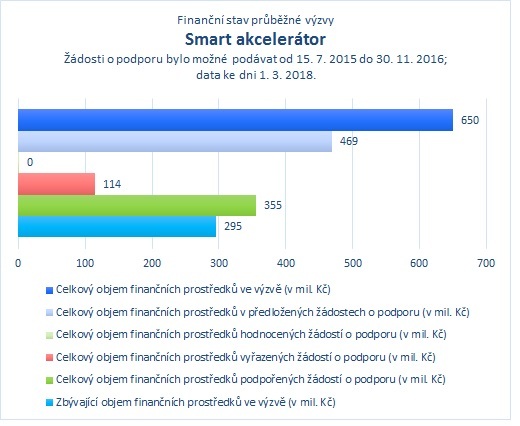 Finanční stav průběžné výzvy
Smart akcelerátor
Žádosti o podporu bylo možné podávat od 15. 7. 2015 do 30. 11. 2016; data ke dni 1. 3. 2018.

650
469
0
114
355
295

0
100
200
300
400
500
600
700

Celkový objem finančních prostředků ve výzvě (v mil. Kč)
Celkový objem finančních prostředků v předložených žádostech o podporu (v mil. Kč)
Celkový objem finančních prostředků hodnocených žádostí o podporu (v mil. Kč)
Celkový objem finančních prostředků vyřazených žádostí o podporu (v mil. Kč)
Celkový objem finančních prostředků podpořených žádostí o podporu (v mil. Kč)
Zbývající objem finančních prostředků ve výzvě (v mil. Kč)